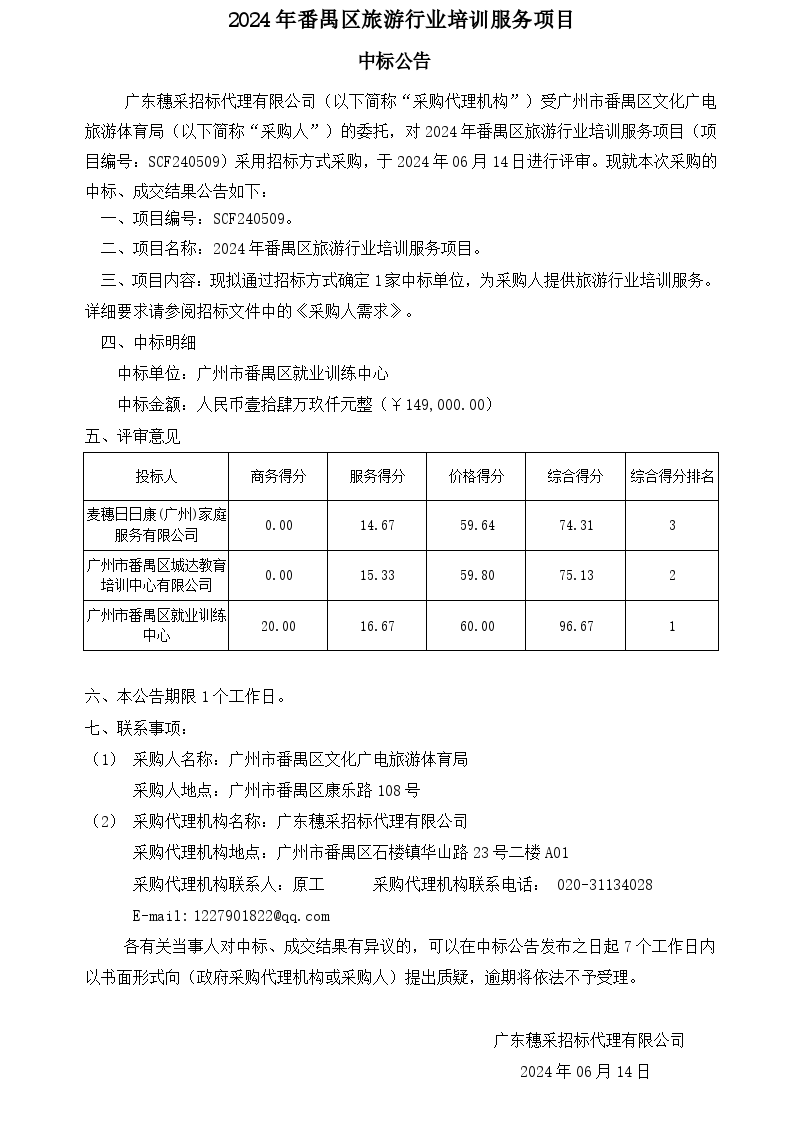 2024 年番禺区旅游行业培训服务项目

中标公告

广东穗采招标代理有限公司（以下简称“采购代理机构”）受广州市番禺区文化广电旅游体育局（以下简称“采购人”）的委托，对 2024 年番禺区旅游行业培训服务项目（项目编号：SCF240509）采用招标方式采购，于 2024 年 06 月 14 日进行评审。现就本次采购的中标、成交结果公告如下：

一、项目编号：SCF240509。

二、项目名称：2024 年番禺区旅游行业培训服务项目。

三、项目内容：现拟通过招标方式确定 1 家中标单位，为采购人提供旅游行业培训服务。详细要求请参阅招标文件中的《采购人需求》。

四、中标明细

中标单位：广州市番禺区就业训练中心

中标金额：人民币壹拾肆万玖仟元整（￥149,000.00）

五、评审意见

| 投标人 | 商务得分 | 服务得分 | 价格得分 | 综合得分 | 综合得分排名 |
|---|---|---|---|---|---|
| 麦穗日日康（广州）家庭服务有限公司 | 0.00 | 14.67 | 59.64 | 74.31 | 3 |
| 广州市番禺区城达教育培训中心有限公司 | 0.00 | 15.33 | 59.80 | 75.13 | 2 |
| 广州市番禺区就业训练中心 | 20.00 | 16.67 | 60.00 | 96.67 | 1 |

六、本公告期限 1 个工作日。

七、联系事项：

（1） 采购人名称：广州市番禺区文化广电旅游体育局

采购人地点：广州市番禺区康乐路 108 号

（2） 采购代理机构名称：广东穗采招标代理有限公司

采购代理机构地点：广州市番禺区石楼镇华山路 23 号二楼 A01

采购代理机构联系人：原工 采购代理机构联系电话： 020-31134028

E-mail：1227901822@qq.com

各有关当事人对中标、成交结果有异议的，可以在中标公告发布之日起 7 个工作日内以书面形式向（政府采购代理机构或采购人）提出质疑，逾期将依法不予受理。

广东穗采招标代理有限公司

2024 年 06 月 14 日